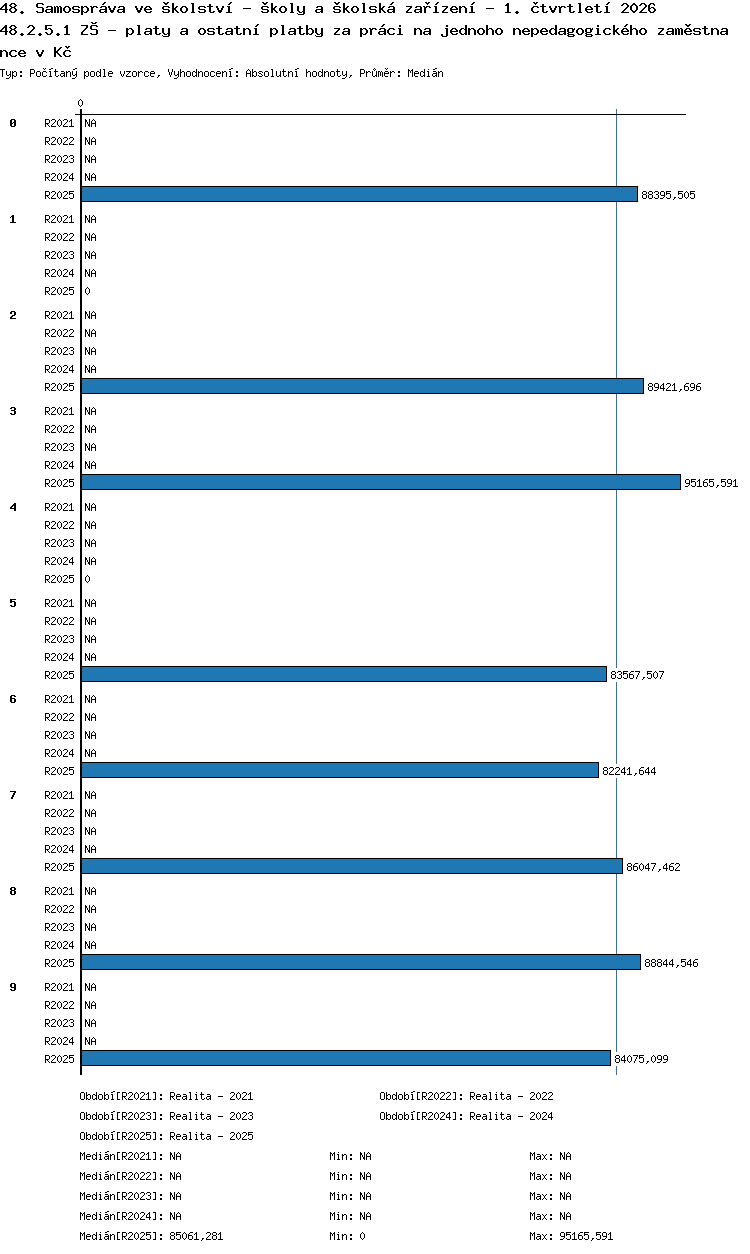 48. Samospráva ve školství - školy a školská zařízení - 1. čtvrtletí 2026
48.2.5.1 ZŠ - platy a ostatní platby za práci na jednoho nepedagogického zaměstnance v Kč
Typ: Počítaný podle vzorce, Vyhodnocení: Absolutní hodnoty, Průměr: Medián

0

0
R2021 NA
R2022 NA
R2023 NA
R2024 NA
R2025 88395,505

1
R2021 NA
R2022 NA
R2023 NA
R2024 NA
R2025 0

2
R2021 NA
R2022 NA
R2023 NA
R2024 NA
R2025 89421,696

3
R2021 NA
R2022 NA
R2023 NA
R2024 NA
R2025 95165,591

4
R2021 NA
R2022 NA
R2023 NA
R2024 NA
R2025 0

5
R2021 NA
R2022 NA
R2023 NA
R2024 NA
R2025 83567,507

6
R2021 NA
R2022 NA
R2023 NA
R2024 NA
R2025 82241,644

7
R2021 NA
R2022 NA
R2023 NA
R2024 NA
R2025 86047,462

8
R2021 NA
R2022 NA
R2023 NA
R2024 NA
R2025 88844,546

9
R2021 NA
R2022 NA
R2023 NA
R2024 NA
R2025 84075,099

Období[R2021]: Realita - 2021
Období[R2022]: Realita - 2022
Období[R2023]: Realita - 2023
Období[R2024]: Realita - 2024
Období[R2025]: Realita - 2025
Medián[R2021]: NA Min: NA Max: NA
Medián[R2022]: NA Min: NA Max: NA
Medián[R2023]: NA Min: NA Max: NA
Medián[R2024]: NA Min: NA Max: NA
Medián[R2025]: 85061,281 Min: 0 Max: 95165,591